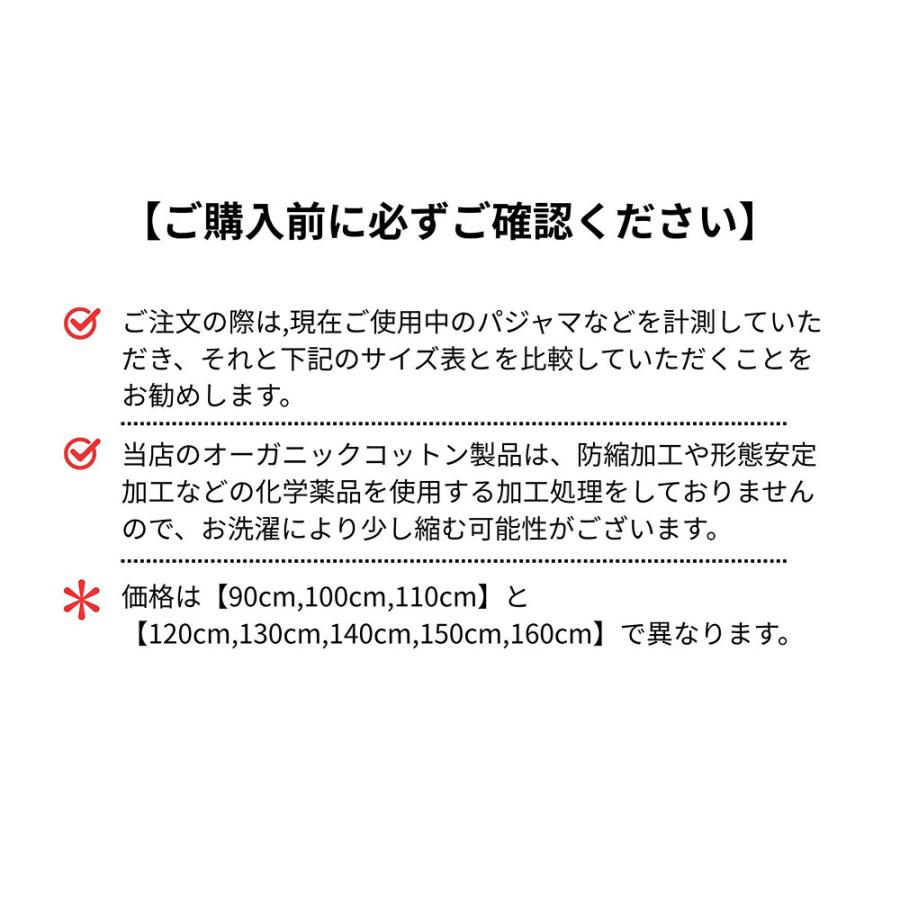 【ご購入前に必ずご確認ください】

ご注文の際は,現在ご使用中のパジャマなどを計測していただき、それと下記のサイズ表とを比較していただくことをお勧めします。

当店のオーガニックコットン製品は、防縮加工や形態安定加工などの化学薬品を使用する加工処理をしておりませんので、お洗濯により少し縮む可能性がございます。

価格は【90cm,100cm,110cm】と【120cm,130cm,140cm,150cm,160cm】で異なります。